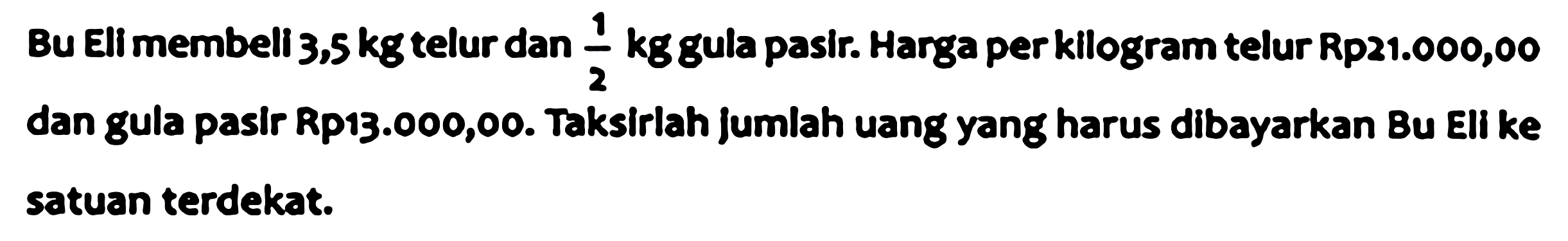 Bu Eli membeli 3,5 kg telur dan $\frac{1}{2}$ kg gula pasir. Harga per kilogram telur Rp21.000,00 dan gula pasir Rp13.000,00. Taksirlah jumlah uang yang harus dibayarkan Bu Eli ke satuan terdekat.